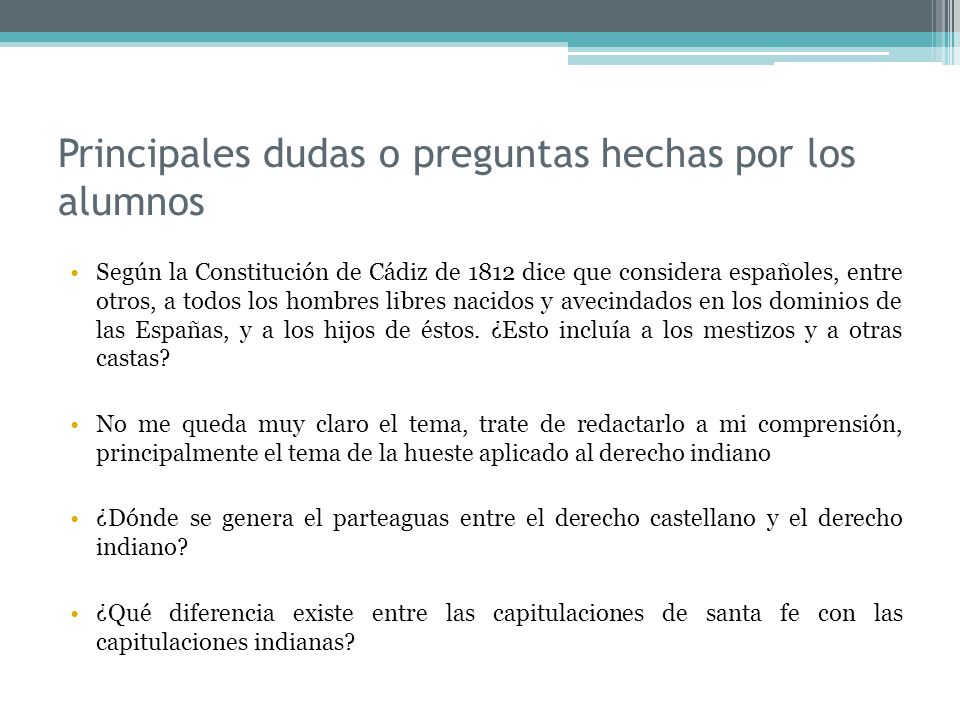 Principales dudas o preguntas hechas por los alumnos

• Según la Constitución de Cádiz de 1812 dice que considera españoles, entre otros, a todos los hombres libres nacidos y avecindados en los dominios de las Españas, y a los hijos de éstos. ¿Esto incluía a los mestizos y a otras castas?

• No me queda muy claro el tema, trate de redactarlo a mi comprensión, principalmente el tema de la hueste aplicado al derecho indiano

• ¿Dónde se genera el parteaguas entre el derecho castellano y el derecho indiano?

• ¿Qué diferencia existe entre las capitulaciones de santa fe con las capitulaciones indianas?